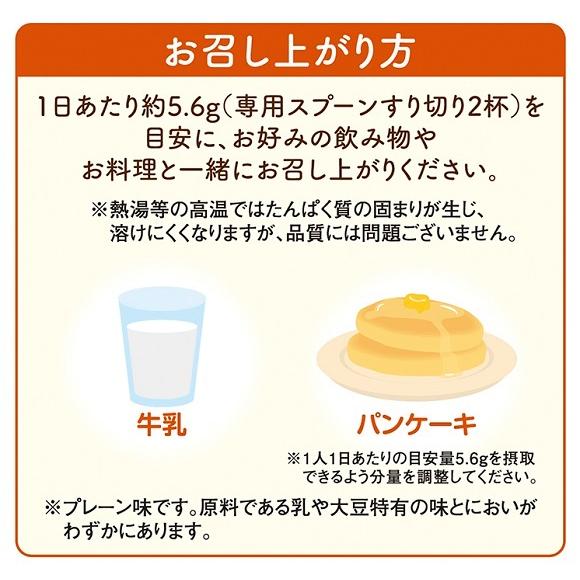 お召し上がり方

1日あたり約5.6g（専用スプーンすり切り2杯）を目安に、お好みの飲み物やお料理と一緒にお召し上がりください。

※熱湯等の高温ではたんぱく質の固まりが生じ、溶けにくくなりますが、品質には問題ございません。

牛乳

パンケーキ

※1人1日あたりの目安量5.6gを摂取できるよう分量を調整してください。

※プレーン味です。原料である乳や大豆特有の味とにおいがわずかにあります。